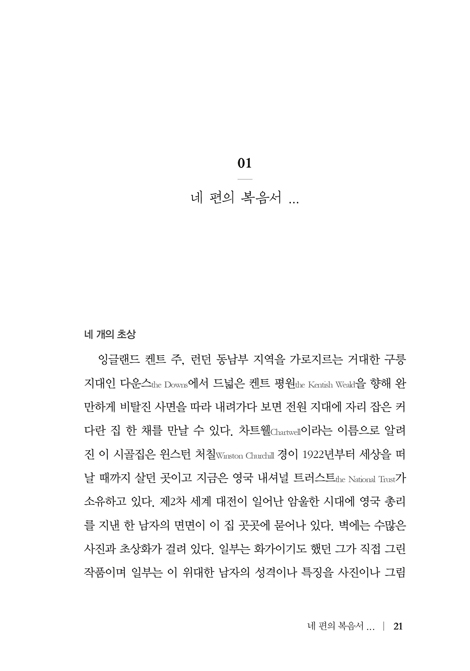 01

네 편의 복음서 ...

네 개의 초상

잉글랜드 켄트 주, 런던 동남부 지역을 가로지르는 거대한 구릉 지대인 다운스the Downs에서 드넓은 켄트 평원the Kentish Weald을 향해 완만하게 비탈진 사면을 따라 내려가다 보면 전원 지대에 자리 잡은 커다란 집 한 채를 만날 수 있다. 차트웰Chartwell이라는 이름으로 알려진 이 시골집은 윈스턴 처칠Winston Churchill 경이 1922년부터 세상을 떠날 때까지 살던 곳이고 지금은 영국 내셔널 트러스트the National Trust가 소유하고 있다. 제2차 세계 대전이 일어난 암울한 시대에 영국 총리를 지낸 한 남자의 면면이 이 집 곳곳에 묻어나 있다. 벽에는 수많은 사진과 초상화가 걸려 있다. 일부는 화가이기도 했던 그가 직접 그린 작품이며 일부는 이 위대한 남자의 성격이나 특징을 사진이나 그림

네 편의 복음서 ... | 21